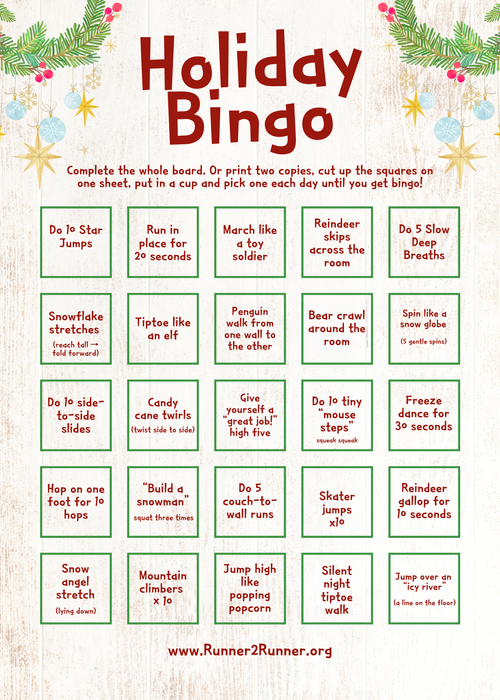 Holiday Bingo

Complete the whole board. Or print two copies, cut up the squares on one sheet, put in a cup and pick one each day until you get bingo!

| | | | | |
|---|---|---|---|---|
| Do 10 Star Jumps | Run in place for 20 seconds | March like a toy soldier | Reindeer skips across the room | Do 5 Slow Deep Breaths |
| Snowflake stretches (reach tall → fold forward) | Tiptoe like an elf | Penguin walk from one wall to the other | Bear crawl around the room | Spin like a snow globe (5 gentle spins) |
| Do 10 side-to-side slides | Candy cane twirls (twist side to side) | Give yourself a "great job!" high five | Do 10 tiny "mouse steps" squeak squeak | Freeze dance for 30 seconds |
| Hop on one foot for 10 hops | "Build a snowman" squat three times | Do 5 couch-to-wall runs | Skater jumps x10 | Reindeer gallop for 10 seconds |
| Snow angel stretch (lying down) | Mountain climbers x 10 | Jump high like popping popcorn | Silent night tiptoe walk | Jump over an "icy river" (a line on the floor) |

www.Runner2Runner.org